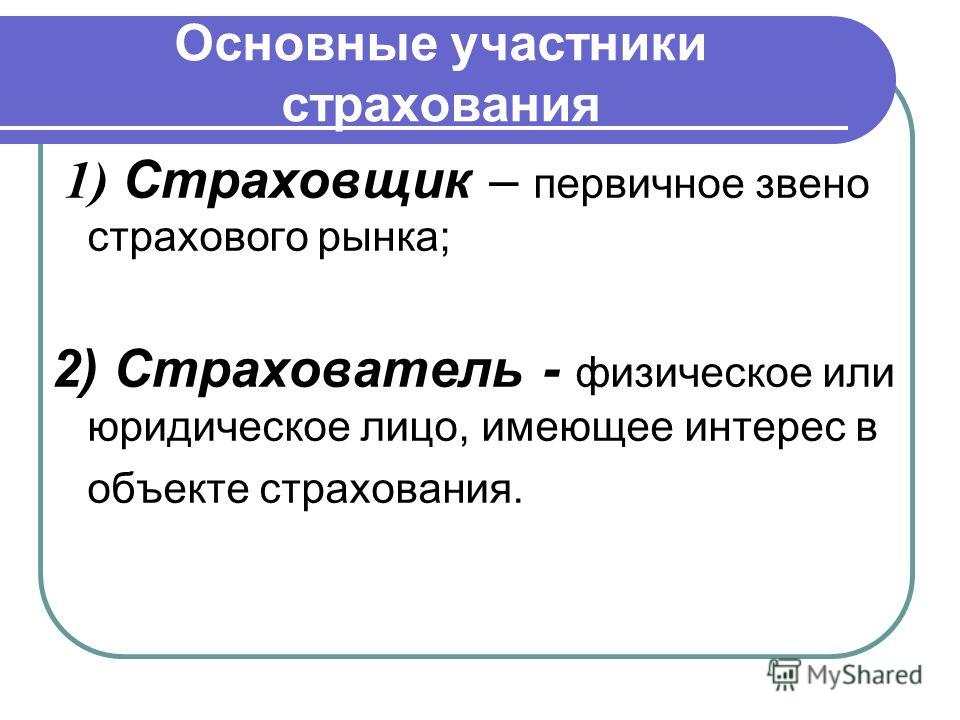 Основные участники страхования

1) Страховщик – первичное звено страхового рынка;

2) Страхователь - физическое или юридическое лицо, имеющее интерес в объекте страхования.

MyShared